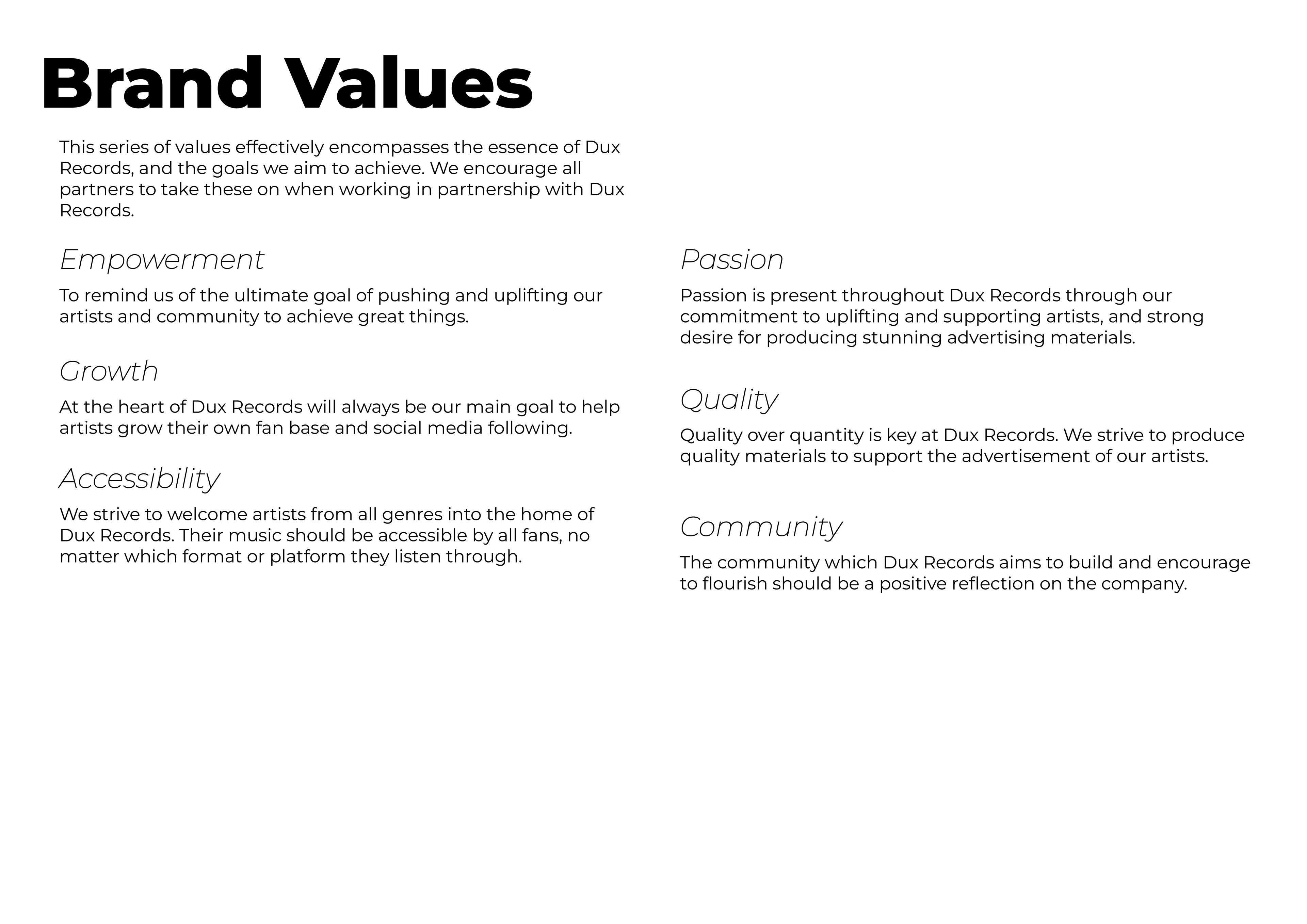 Brand Values

This series of values effectively encompasses the essence of Dux Records, and the goals we aim to achieve. We encourage all partners to take these on when working in partnership with Dux Records.

Empowerment

To remind us of the ultimate goal of pushing and uplifting our artists and community to achieve great things.

Growth

At the heart of Dux Records will always be our main goal to help artists grow their own fan base and social media following.

Accessibility

We strive to welcome artists from all genres into the home of Dux Records. Their music should be accessible by all fans, no matter which format or platform they listen through.

Passion

Passion is present throughout Dux Records through our commitment to uplifting and supporting artists, and strong desire for producing stunning advertising materials.

Quality

Quality over quantity is key at Dux Records. We strive to produce quality materials to support the advertisement of our artists.

Community

The community which Dux Records aims to build and encourage to flourish should be a positive reflection on the company.